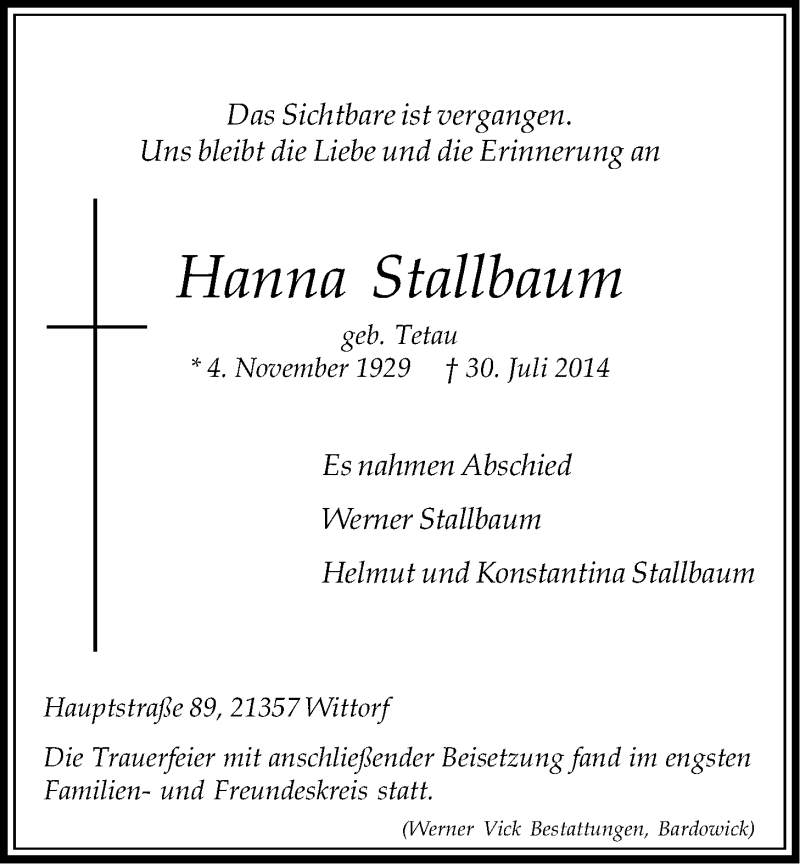 Das Sichtbare ist vergangen.
Uns bleibt die Liebe und die Erinnerung an

Hanna Stallbaum

geb. Tetau
* 4. November 1929 † 30. Juli 2014

Es nahmen Abschied

Werner Stallbaum

Helmut und Konstantina Stallbaum

Hauptstraße 89, 21357 Wittorf

Die Trauerfeier mit anschließender Beisetzung fand im engsten Familien- und Freundeskreis statt.

(Werner Vick Bestattungen, Bardowick)